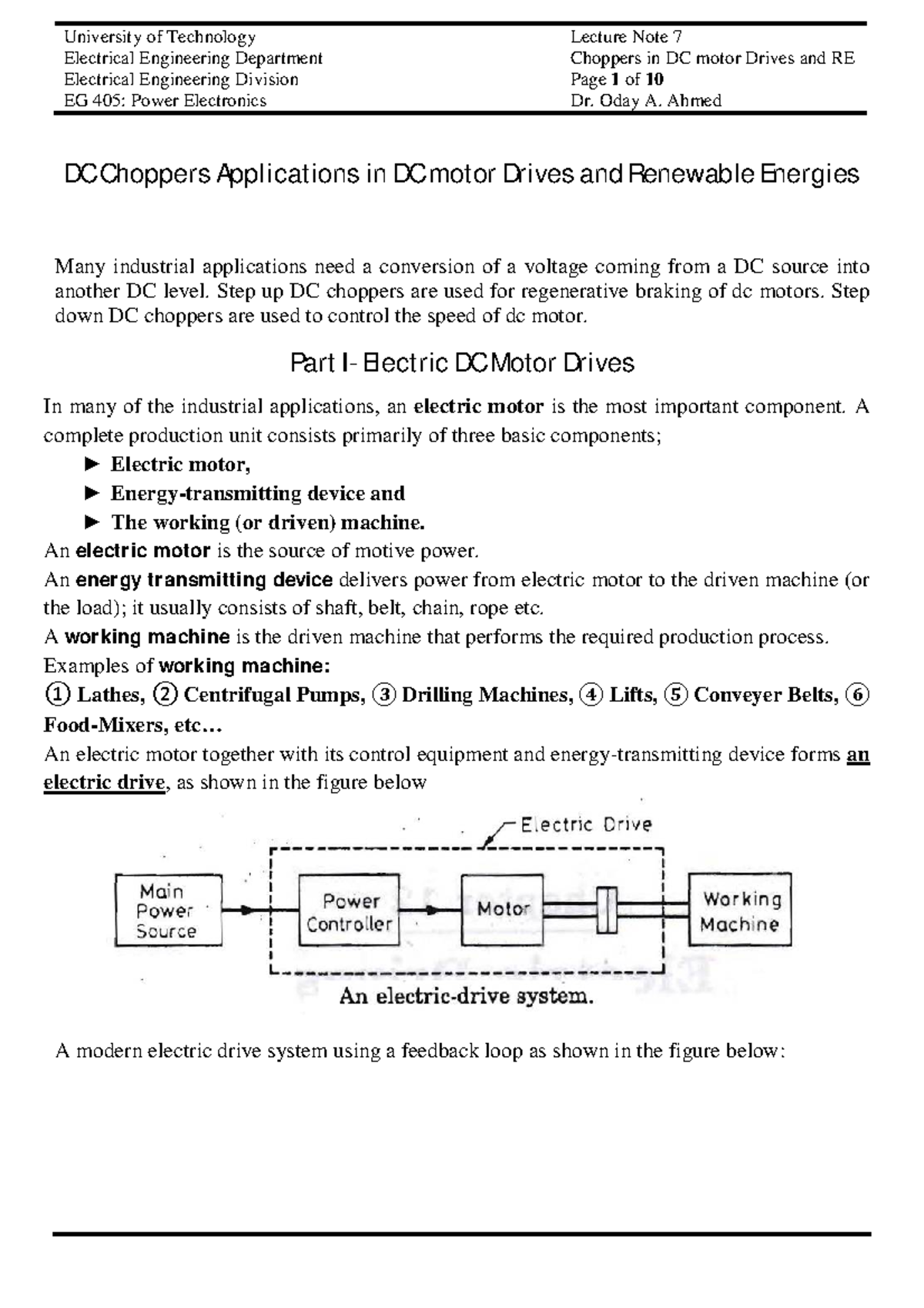 University of Technology
Electrical Engineering Department
Electrical Engineering Division
EG 405: Power Electronics

Lecture Note 7
Choppers in DC motor Drives and RE
Page 1 of 10
Dr. Oday A. Ahmed

DC Choppers Applications in DC motor Drives and Renewable Energies

Many industrial applications need a conversion of a voltage coming from a DC source into another DC level. Step up DC choppers are used for regenerative braking of dc motors. Step down DC choppers are used to control the speed of dc motor.

Part I- Electric DC Motor Drives

In many of the industrial applications, an electric motor is the most important component. A complete production unit consists primarily of three basic components;

► Electric motor,
► Energy-transmitting device and
► The working (or driven) machine.

An electric motor is the source of motive power.
An energy transmitting device delivers power from electric motor to the driven machine (or the load); it usually consists of shaft, belt, chain, rope etc.
A working machine is the driven machine that performs the required production process.
Examples of working machine:
① Lathes, ② Centrifugal Pumps, ③ Drilling Machines, ④ Lifts, ⑤ Conveyer Belts, ⑥ Food-Mixers, etc…
An electric motor together with its control equipment and energy-transmitting device forms an electric drive, as shown in the figure below

Electric Drive
Main Power Source
Power Controller
Motor
Working Machine
An electric-drive system.

A modern electric drive system using a feedback loop as shown in the figure below: